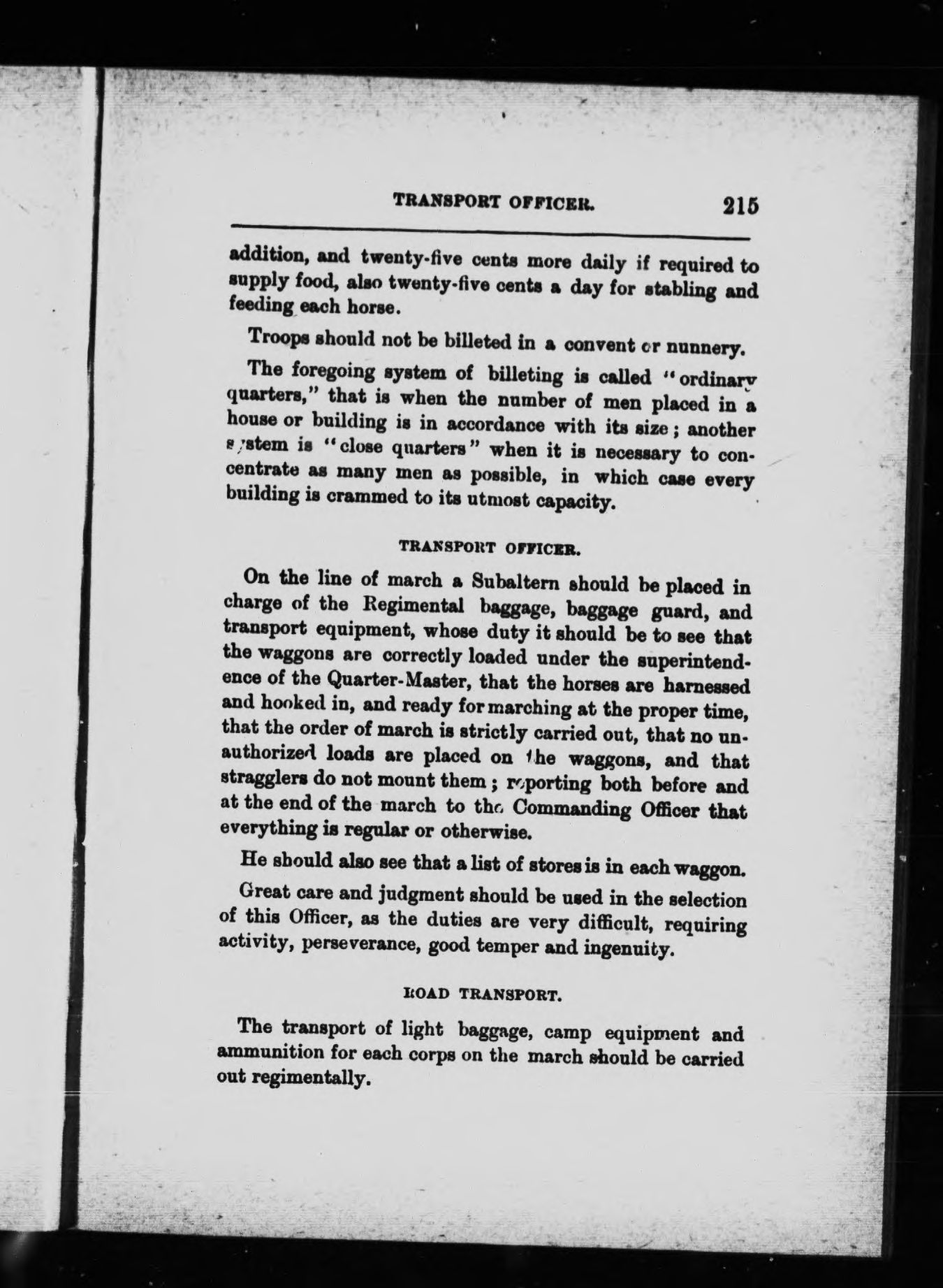 TRANSPORT OFFICER. 215

addition, and twenty-five cents more daily if required to supply food, also twenty-five cents a day for stabling and feeding each horse.

Troops should not be billeted in a convent or nunnery.

The foregoing system of billeting is called "ordinary quarters," that is when the number of men placed in a house or building is in accordance with its size; another system is "close quarters" when it is necessary to concentrate as many men as possible, in which case every building is crammed to its utmost capacity.

TRANSPORT OFFICER.

On the line of march a Subaltern should be placed in charge of the Regimental baggage, baggage guard, and transport equipment, whose duty it should be to see that the waggons are correctly loaded under the superintendence of the Quarter-Master, that the horses are harnessed and hooked in, and ready for marching at the proper time, that the order of march is strictly carried out, that no unauthorized loads are placed on the waggons, and that stragglers do not mount them; reporting both before and at the end of the march to the Commanding Officer that everything is regular or otherwise.

He should also see that a list of stores is in each waggon.

Great care and judgment should be used in the selection of this Officer, as the duties are very difficult, requiring activity, perseverance, good temper and ingenuity.

ROAD TRANSPORT.

The transport of light baggage, camp equipment and ammunition for each corps on the march should be carried out regimentally.